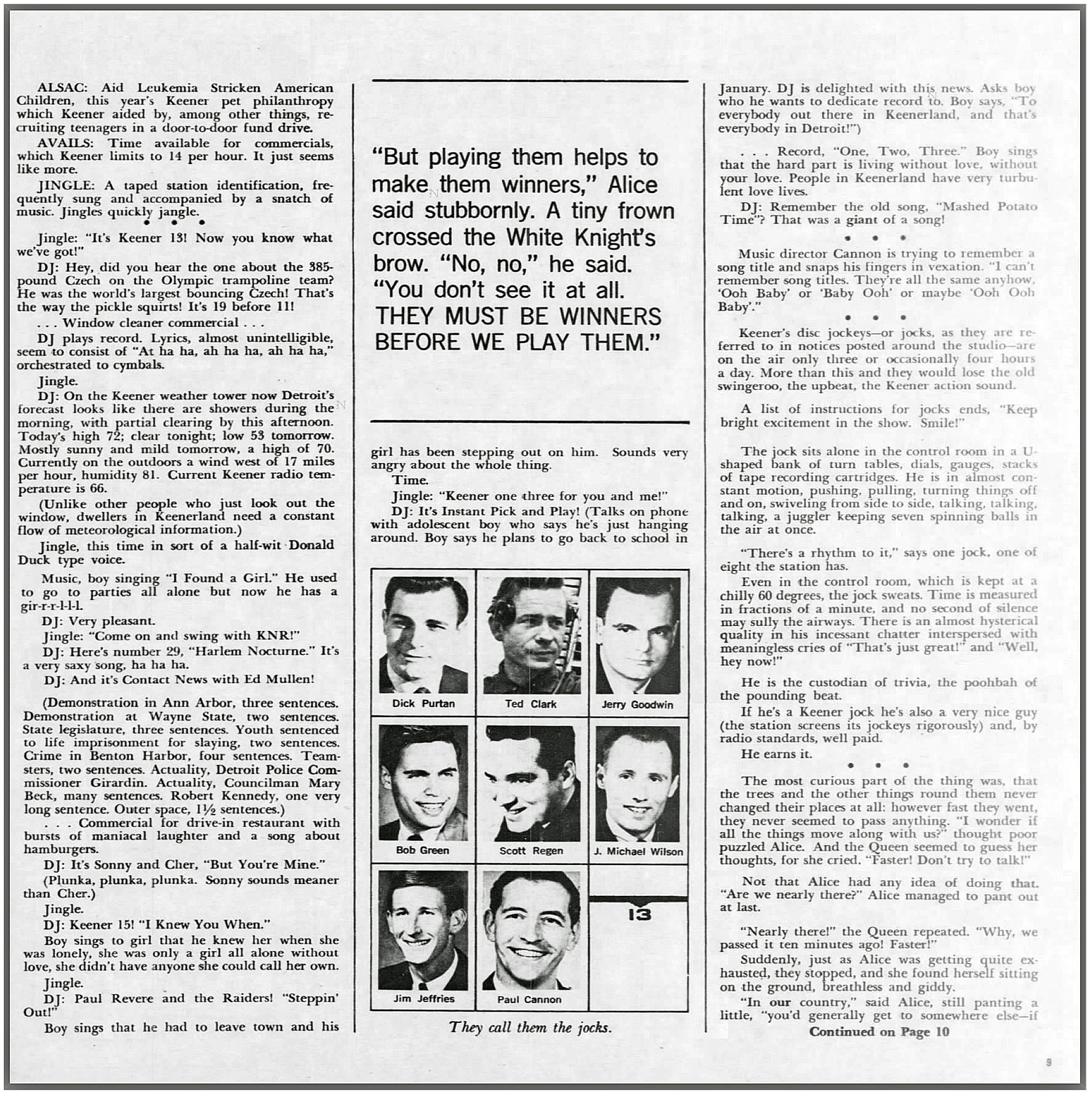 ALSAC: Aid Leukemia Stricken American Children, this year's Keener pet philanthropy which Keener aided by, among other things, recruiting teenagers in a door-to-door fund drive.

AVAILS: Time available for commercials, which Keener limits to 14 per hour. It just seems like more.

JINGLE: A taped station identification, frequently sung and accompanied by a snatch of music. Jingles quickly jangle.

• • •

Jingle: "It's Keener 13! Now you know what we've got!"

DJ: Hey, did you hear the one about the 385-pound Czech on the Olympic trampoline team? He was the world's largest bouncing Czech! That's the way the pickle squirts! It's 19 before 11!

. . . Window cleaner commercial . . .

DJ plays record. Lyrics, almost unintelligible, seem to consist of "At ha ha, ah ha ha, ah ha ha," orchestrated to cymbals.

Jingle.

DJ: On the Keener weather tower now Detroit's forecast looks like there are showers during the morning, with partial clearing by this afternoon. Today's high 72; clear tonight; low 53 tomorrow. Mostly sunny and mild tomorrow, a high of 70. Currently on the outdoors a wind west of 17 miles per hour, humidity 81. Current Keener radio temperature is 66.

(Unlike other people who just look out the window, dwellers in Keenerland need a constant flow of meteorological information.)

Jingle, this time in sort of a half-wit Donald Duck type voice.

Music, boy singing "I Found a Girl." He used to go to parties all alone but now he has a gir-r-r-l-l-l.

DJ: Very pleasant.

Jingle: "Come on and swing with KNR!"

DJ: Here's number 29, "Harlem Nocturne." It's a very saxy song, ha ha ha.

DJ: And it's Contact News with Ed Mullen!

(Demonstration in Ann Arbor, three sentences. Demonstration at Wayne State, two sentences. State legislature, three sentences. Youth sentenced to life imprisonment for slaying, two sentences. Crime in Benton Harbor, four sentences. Teamsters, two sentences. Actuality, Detroit Police Commissioner Girardin. Actuality, Councilman Mary Beck, many sentences. Robert Kennedy, one very long sentence. Outer space, 1½ sentences.)

. . . Commercial for drive-in restaurant with bursts of maniacal laughter and a song about hamburgers.

DJ: It's Sonny and Cher, "But You're Mine."

(Plunka, plunka, plunka. Sonny sounds meaner than Cher.)

Jingle.

DJ: Keener 15! "I Knew You When."

Boy sings to girl that he knew her when she was lonely, she was only a girl all alone without love, she didn't have anyone she could call her own.

Jingle.

DJ: Paul Revere and the Raiders! "Steppin' Out!"

Boy sings that he had to leave town and his

"But playing them helps to make them winners," Alice said stubbornly. A tiny frown crossed the White Knight's brow. "No, no," he said. "You don't see it at all. THEY MUST BE WINNERS BEFORE WE PLAY THEM."

girl has been stepping out on him. Sounds very angry about the whole thing.

Time.

Jingle: "Keener one three for you and me!"

DJ: It's Instant Pick and Play! (Talks on phone with adolescent boy who says he's just hanging around. Boy says he plans to go back to school in

Dick Purtan
Ted Clark
Jerry Goodwin
Bob Green
Scott Regen
J. Michael Wilson
Jim Jeffries
Paul Cannon
13

They call them the jocks.

January. DJ is delighted with this news. Asks boy who he wants to dedicate record to. Boy says, "To everybody out there in Keenerland, and that's everybody in Detroit!")

. . . Record, "One, Two, Three." Boy sings that the hard part is living without love, without your love. People in Keenerland have very turbulent love lives.

DJ: Remember the old song, "Mashed Potato Time"? That was a giant of a song!

• • •

Music director Cannon is trying to remember a song title and snaps his fingers in vexation. "I can't remember song titles. They're all the same anyhow, 'Ooh Baby' or 'Baby Ooh' or maybe 'Ooh Ooh Baby'."

• • •

Keener's disc jockeys—or jocks, as they are referred to in notices posted around the studio—are on the air only three or occasionally four hours a day. More than this and they would lose the old swingeroo, the upbeat, the Keener action sound.

A list of instructions for jocks ends, "Keep bright excitement in the show. Smile!"

The jock sits alone in the control room in a U-shaped bank of turn tables, dials, gauges, stacks of tape recording cartridges. He is in almost constant motion, pushing, pulling, turning things off and on, swiveling from side to side, talking, talking, talking, a juggler keeping seven spinning balls in the air at once.

"There's a rhythm to it," says one jock, one of eight the station has.

Even in the control room, which is kept at a chilly 60 degrees, the jock sweats. Time is measured in fractions of a minute, and no second of silence may sully the airways. There is an almost hysterical quality in his incessant chatter interspersed with meaningless cries of "That's just great!" and "Well, hey now!"

He is the custodian of trivia, the poohbah of the pounding beat.

If he's a Keener jock he's also a very nice guy (the station screens its jockeys rigorously) and, by radio standards, well paid.

He earns it.

• • •

The most curious part of the thing was, that the trees and the other things round them never changed their places at all: however fast they went, they never seemed to pass anything. "I wonder if all the things move along with us?" thought poor puzzled Alice. And the Queen seemed to guess her thoughts, for she cried. "Faster! Don't try to talk!"

Not that Alice had any idea of doing that. "Are we nearly there?" Alice managed to pant out at last.

"Nearly there!" the Queen repeated. "Why, we passed it ten minutes ago! Faster!"

Suddenly, just as Alice was getting quite exhausted, they stopped, and she found herself sitting on the ground, breathless and giddy.

"In our country," said Alice, still panting a little, "you'd generally get to somewhere else—if

Continued on Page 10

9